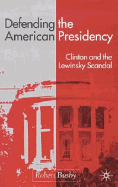 Defending the American Presidency

Clinton and the Lewinsky Scandal

Robert Busby